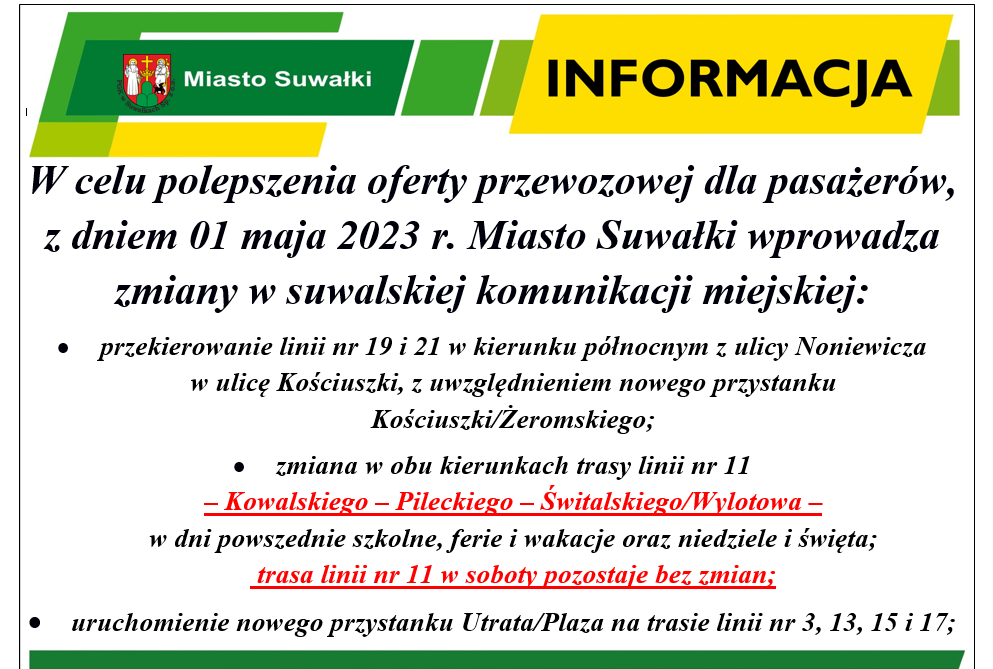 Miasto Suwałki

INFORMACJA

W celu polepszenia oferty przewozowej dla pasażerów, z dniem 01 maja 2023 r. Miasto Suwałki wprowadza zmiany w suwalskiej komunikacji miejskiej:

• przekierowanie linii nr 19 i 21 w kierunku północnym z ulicy Noniewicza w ulicę Kościuszki, z uwzględnieniem nowego przystanku Kościuszki/Żeromskiego;

• zmiana w obu kierunkach trasy linii nr 11 – Kowalskiego – Pileckiego – Świtalskiego/Wylotowa – w dni powszednie szkolne, ferie i wakacje oraz niedziele i święta; trasa linii nr 11 w soboty pozostaje bez zmian;

• uruchomienie nowego przystanku Utrata/Plaza na trasie linii nr 3, 13, 15 i 17;